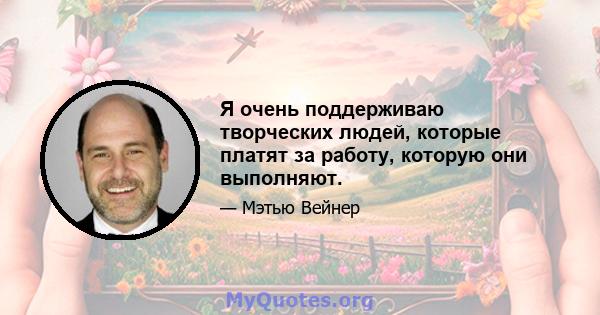 Я очень поддерживаю творческих людей, которые платят за работу, которую они выполняют.

— Мэтью Вейнер

MyQuotes.org